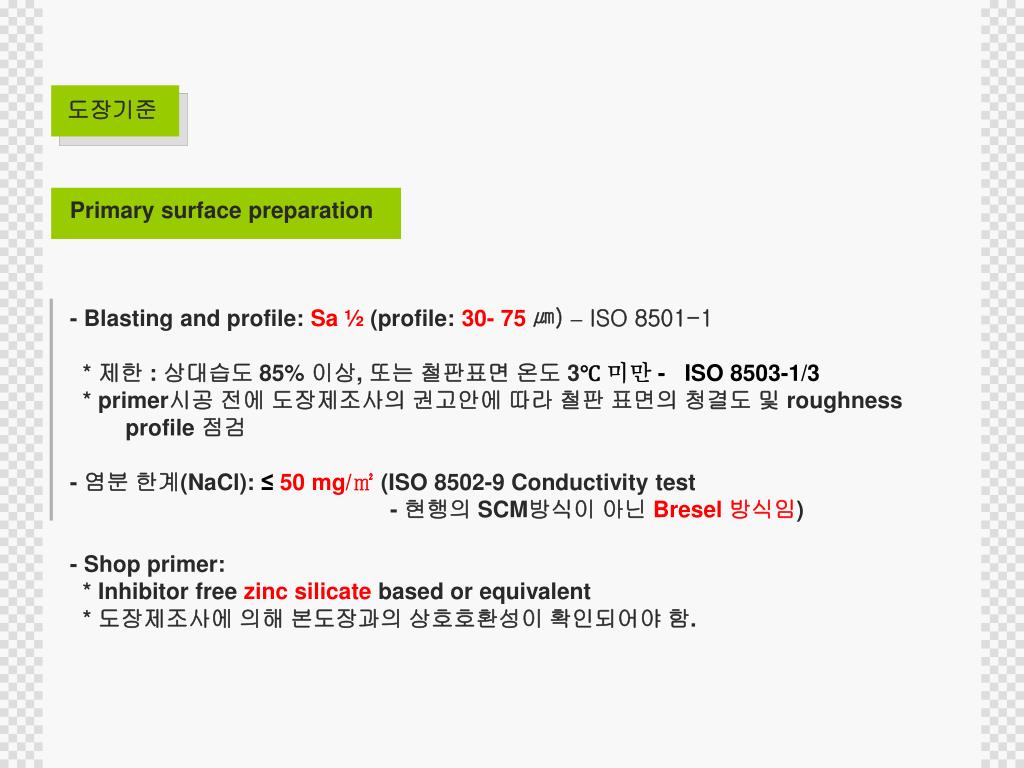 도장기준

Primary surface preparation

- Blasting and profile: Sa ½ (profile: 30- 75 ㎛) – ISO 8501-1

* 제한 : 상대습도 85% 이상, 또는 철판표면 온도 3℃ 미만 - ISO 8503-1/3
* primer시공 전에 도장제조사의 권고안에 따라 철판 표면의 청결도 및 roughness profile 점검

- 염분 한계(NaCl): ≤ 50 mg/㎡ (ISO 8502-9 Conductivity test
- 현행의 SCM방식이 아닌 Bresel 방식임)

- Shop primer:
* Inhibitor free zinc silicate based or equivalent
* 도장제조사에 의해 본도장과의 상호호환성이 확인되어야 함.